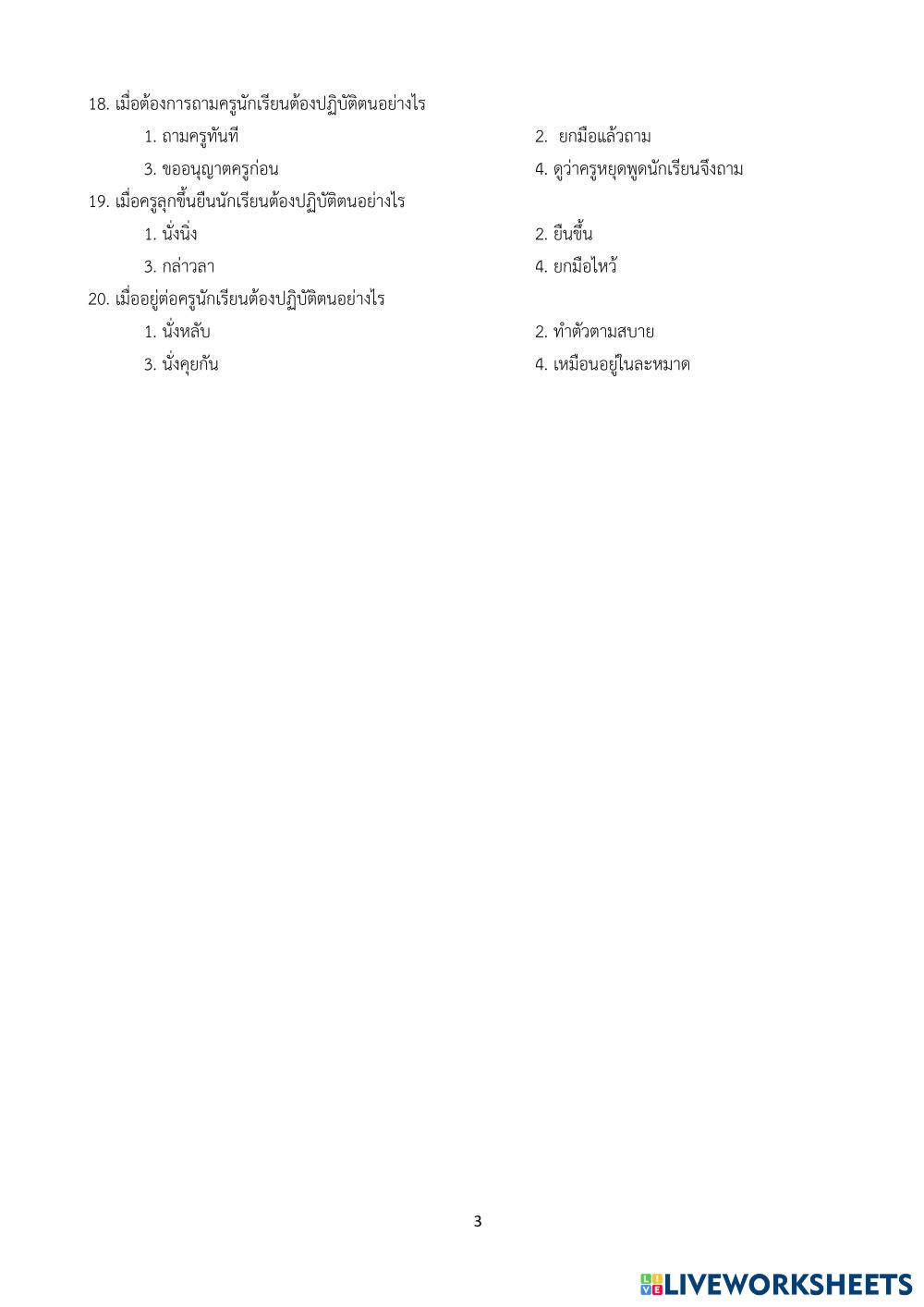 18. เมื่อต้องการถามครูนักเรียนต้องปฏิบัติตนอย่างไร

1. ถามครูทันที

2. ยกมือแล้วถาม

3. ขออนุญาตครูก่อน

4. ดูว่าครูหยุดพูดนักเรียนจึงถาม

19. เมื่อครูลุกขึ้นยืนนักเรียนต้องปฏิบัติตนอย่างไร

1. นั่งนิ่ง

2. ยืนขึ้น

3. กล่าวลา

4. ยกมือไหว้

20. เมื่ออยู่ต่อครูนักเรียนต้องปฏิบัติตนอย่างไร

1. นั่งหลับ

2. ทำตัวตามสบาย

3. นั่งคุยกัน

4. เหมือนอยู่ในละหมาด

3

LIVEWORKSHEETS